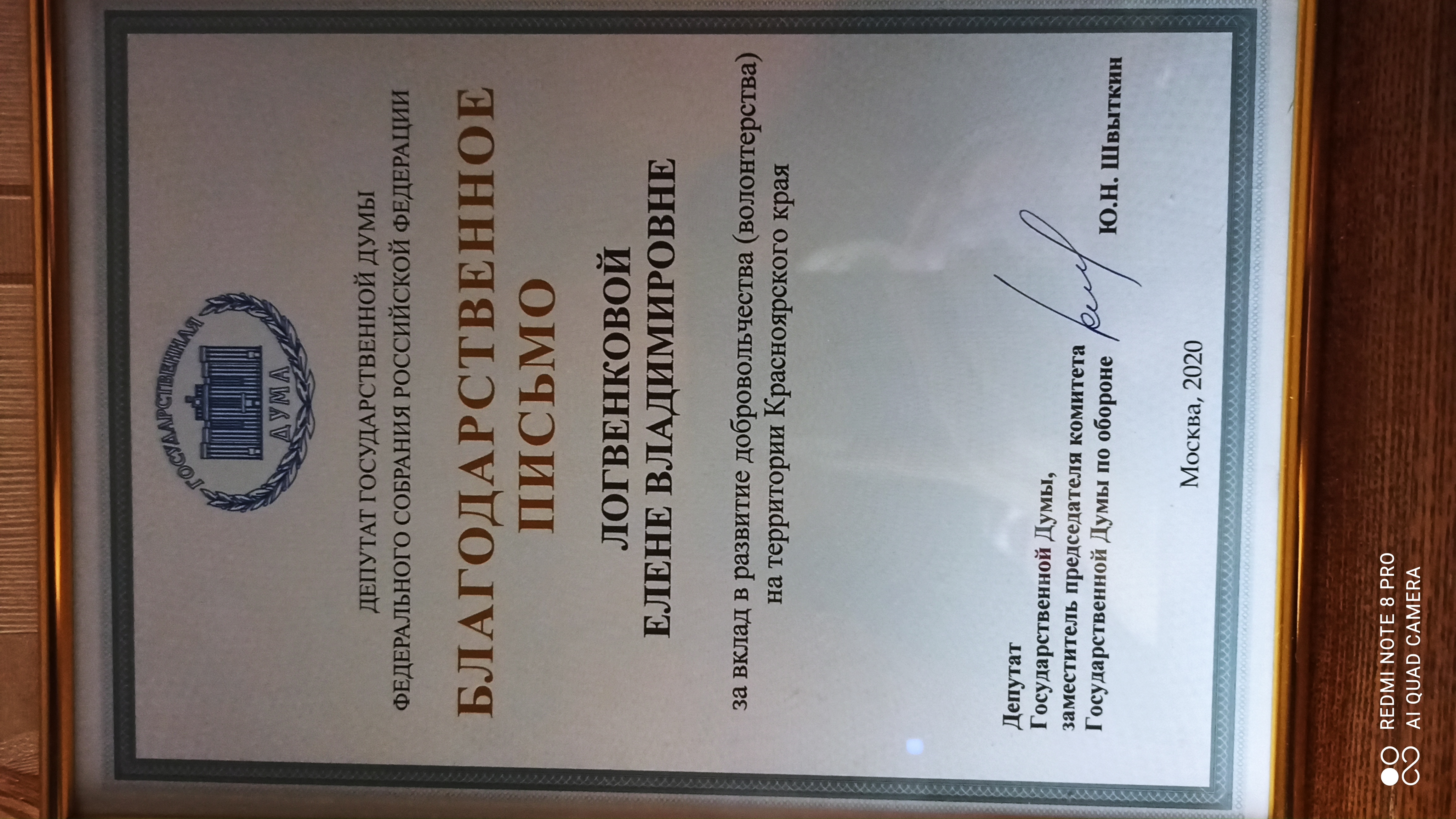 ГОСУДАРСТВЕННАЯ ДУМА

ДЕПУТАТ ГОСУДАРСТВЕННОЙ ДУМЫ
ФЕДЕРАЛЬНОГО СОБРАНИЯ РОССИЙСКОЙ ФЕДЕРАЦИИ

БЛАГОДАРСТВЕННОЕ
ПИСЬМО

ЛОГВЕНКОВОЙ
ЕЛЕНЕ ВЛАДИМИРОВНЕ

за вклад в развитие добровольчества (волонтерства) на территории Красноярского края

Депутат
Государственной Думы,
заместитель председателя комитета
Государственной Думы по обороне

Ю.Н. Швыткин

Москва, 2020

REDMI NOTE 8 PRO
AI QUAD CAMERA